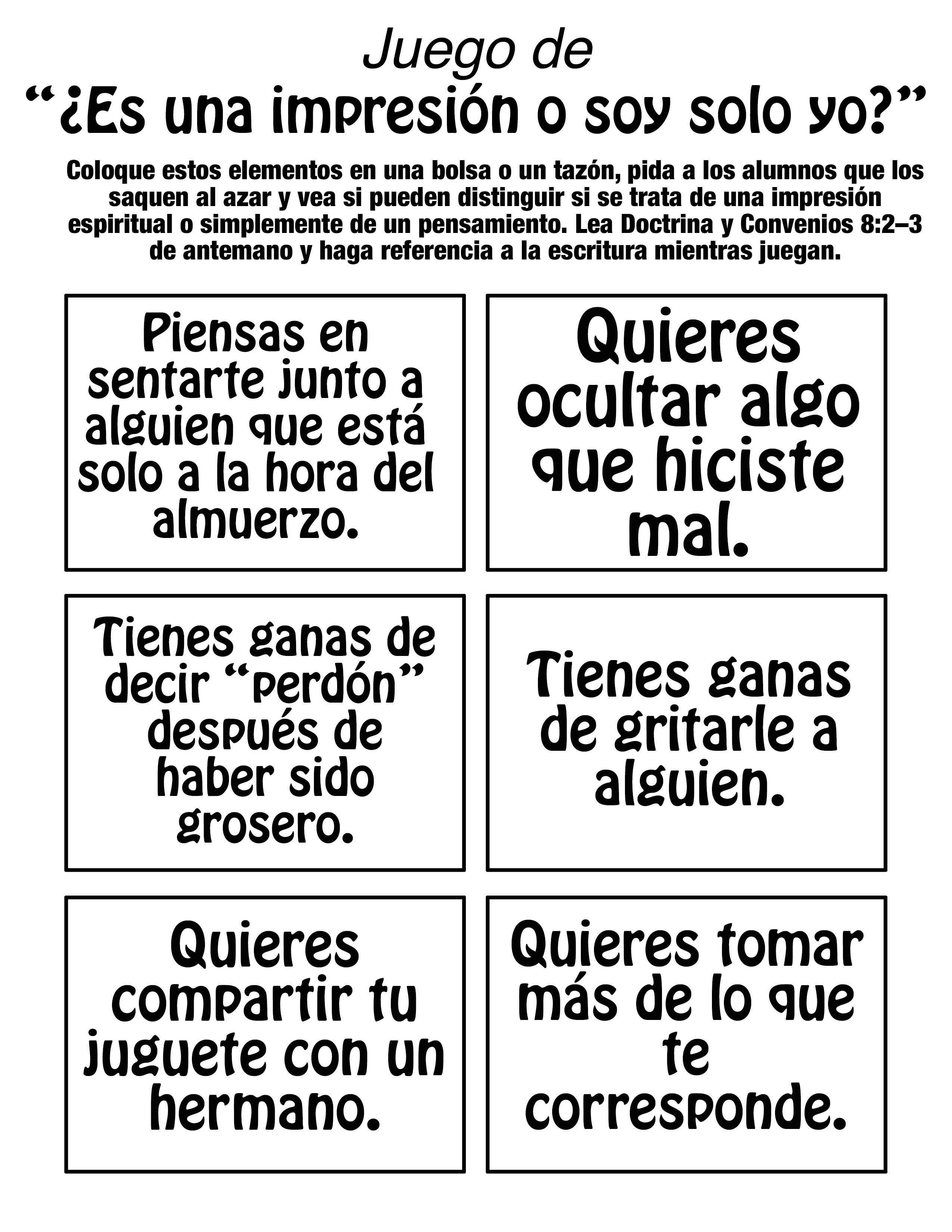 Juego de
"¿Es una impresión o soy solo yo?"

Coloque estos elementos en una bolsa o un tazón, pida a los alumnos que los saquen al azar y vea si pueden distinguir si se trata de una impresión espiritual o simplemente de un pensamiento. Lea Doctrina y Convenios 8:2–3 de antemano y haga referencia a la escritura mientras juegan.

Piensas en sentarte junto a alguien que está solo a la hora del almuerzo.

Quieres ocultar algo que hiciste mal.

Tienes ganas de decir "perdón" después de haber sido grosero.

Tienes ganas de gritarle a alguien.

Quieres compartir tu juguete con un hermano.

Quieres tomar más de lo que te corresponde.